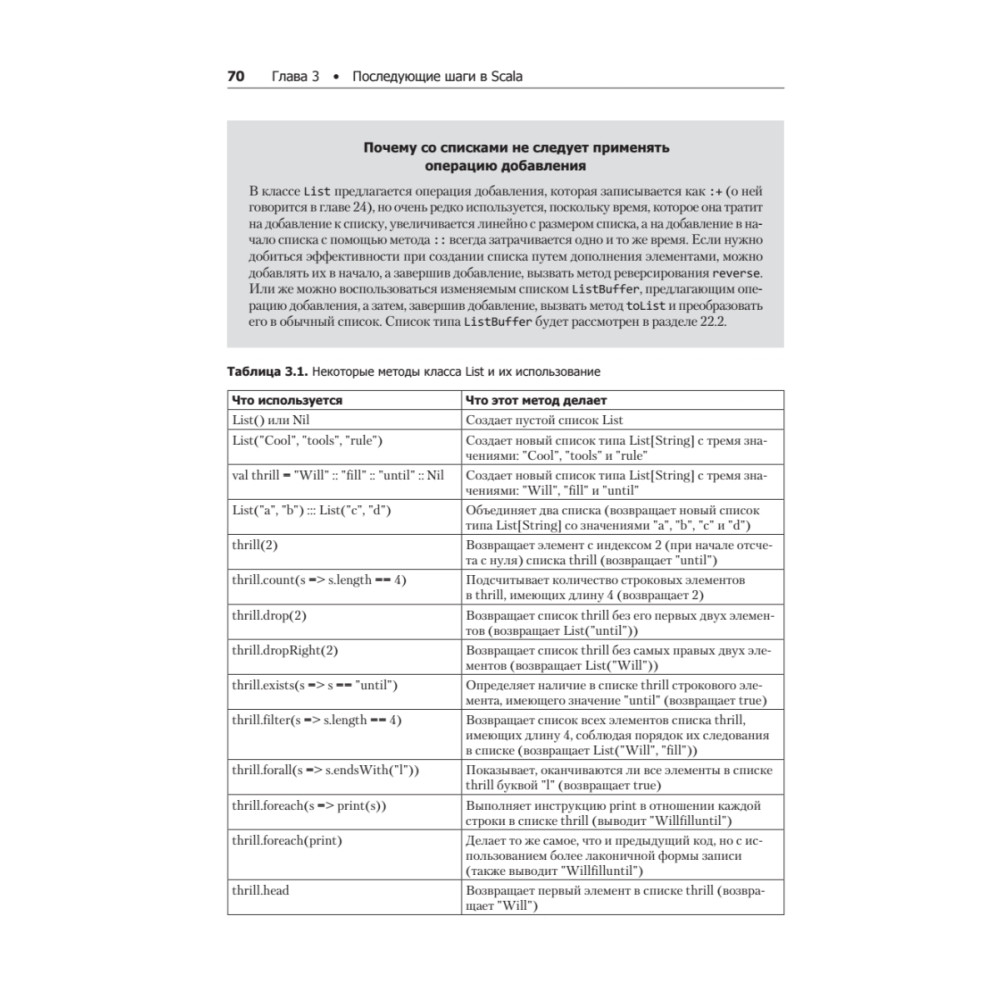 70 Глава 3 • Последующие шаги в Scala

Почему со списками не следует применять операцию добавления

В классе List предлагается операция добавления, которая записывается как :+ (о ней говорится в главе 24), но очень редко используется, поскольку время, которое она тратит на добавление к списку, увеличивается линейно с размером списка, а на добавление в начало списка с помощью метода :: всегда затрачивается одно и то же время. Если нужно добиться эффективности при создании списка путем дополнения элементами, можно добавлять их в начало, а завершив добавление, вызвать метод реверсирования reverse. Или же можно воспользоваться изменяемым списком ListBuffer, предлагающим операцию добавления, а затем, завершив добавление, вызвать метод toList и преобразовать его в обычный список. Список типа ListBuffer будет рассмотрен в разделе 22.2.

Таблица 3.1. Некоторые методы класса List и их использование

| Что используется | Что этот метод делает |
|---|---|
| List() или Nil | Создает пустой список List |
| List("Cool", "tools", "rule") | Создает новый список типа List[String] с тремя значениями: "Cool", "tools" и "rule" |
| val thrill = "Will" :: "fill" :: "until" :: Nil | Создает новый список типа List[String] с тремя значениями: "Will", "fill" и "until" |
| List("a", "b") ::: List("c", "d") | Объединяет два списка (возвращает новый список типа List[String] со значениями "a", "b", "c" и "d") |
| thrill(2) | Возвращает элемент с индексом 2 (при начале отсчета с нуля) списка thrill (возвращает "until") |
| thrill.count(s => s.length == 4) | Подсчитывает количество строковых элементов в thrill, имеющих длину 4 (возвращает 2) |
| thrill.drop(2) | Возвращает список thrill без его первых двух элементов (возвращает List("until")) |
| thrill.dropRight(2) | Возвращает список thrill без самых правых двух элементов (возвращает List("Will")) |
| thrill.exists(s => s == "until") | Определяет наличие в списке thrill строкового элемента, имеющего значение "until" (возвращает true) |
| thrill.filter(s => s.length == 4) | Возвращает список всех элементов списка thrill, имеющих длину 4, соблюдая порядок их следования в списке (возвращает List("Will", "fill")) |
| thrill.forall(s => s.endsWith("l")) | Показывает, оканчиваются ли все элементы в списке thrill буквой "l" (возвращает true) |
| thrill.foreach(s => print(s)) | Выполняет инструкцию print в отношении каждой строки в списке thrill (выводит "Willfilluntil") |
| thrill.foreach(print) | Делает то же самое, что и предыдущий код, но с использованием более лаконичной формы записи (также выводит "Willfilluntil") |
| thrill.head | Возвращает первый элемент в списке thrill (возвращает "Will") |